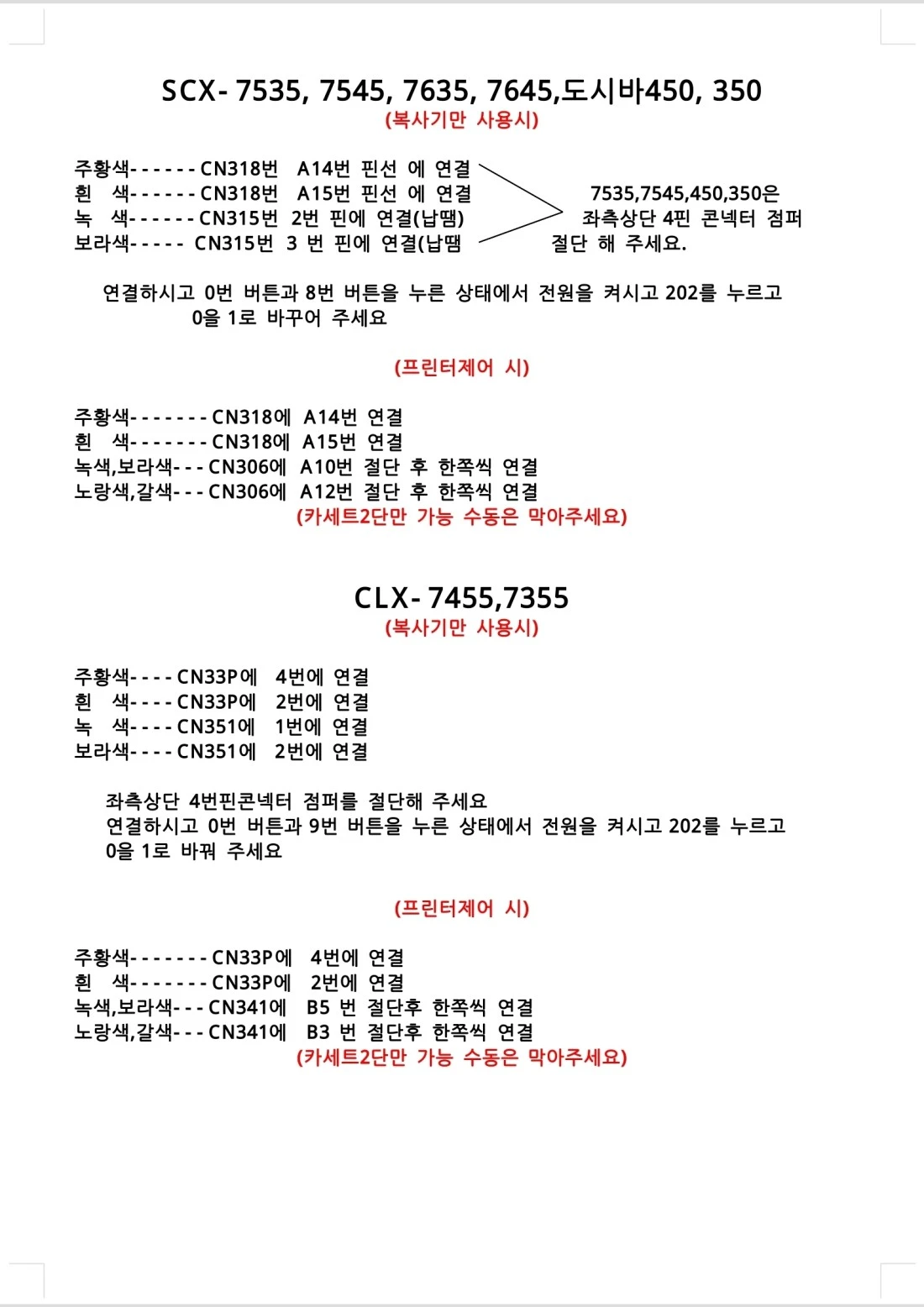 SCX- 7535, 7545, 7635, 7645,도시바450, 350
(복사기만 사용시)

주황색------CN318번 A14번 핀선 에 연결
흰 색------CN318번 A15번 핀선 에 연결
녹 색------CN315번 2번 핀에 연결(납땜)
보라색----- CN315번 3 번 핀에 연결(납땜

7535,7545,450,350은
좌측상단 4핀 콘넥터 점퍼
절단 해 주세요.

연결하시고 0번 버튼과 8번 버튼을 누른 상태에서 전원을 켜시고 202를 누르고 0을 1로 바꾸어 주세요

(프린터제어 시)

주황색-------CN318에 A14번 연결
흰 색-------CN318에 A15번 연결
녹색,보라색---CN306에 A10번 절단 후 한쪽씩 연결
노랑색,갈색---CN306에 A12번 절단 후 한쪽씩 연결
(카세트2단만 가능 수동은 막아주세요)

CLX- 7455,7355
(복사기만 사용시)

주황색----CN33P에 4번에 연결
흰 색----CN33P에 2번에 연결
녹 색----CN351에 1번에 연결
보라색----CN351에 2번에 연결

좌측상단 4번핀콘넥터 점퍼를 절단해 주세요
연결하시고 0번 버튼과 9번 버튼을 누른 상태에서 전원을 켜시고 202를 누르고 0을 1로 바꿔 주세요

(프린터제어 시)

주황색-------CN33P에 4번에 연결
흰 색-------CN33P에 2번에 연결
녹색,보라색---CN341에 B5 번 절단후 한쪽씩 연결
노랑색,갈색---CN341에 B3 번 절단후 한쪽씩 연결
(카세트2단만 가능 수동은 막아주세요)